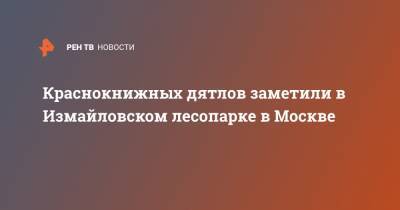 РЕН ТВ НОВОСТИ

Краснокнижных дятлов заметили в Измайловском лесопарке в Москве